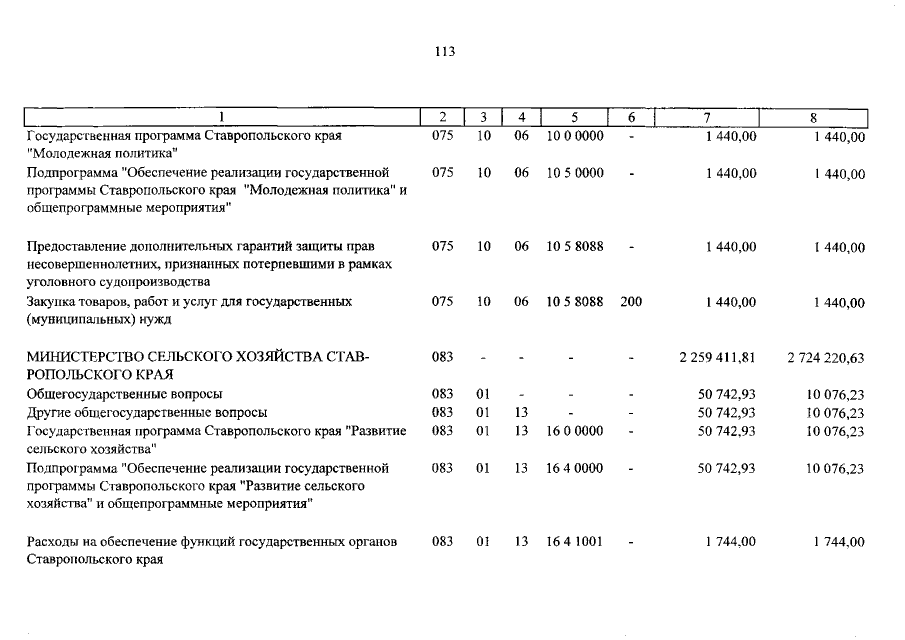 113

| 1 | 2 | 3 | 4 | 5 | 6 | 7 | 8 |
|---|---|---|---|---|---|---|---|
| Государственная программа Ставропольского края "Молодежная политика" | 075 | 10 | 06 | 10 0 0000 | - | 1 440,00 | 1 440,00 |
| Подпрограмма "Обеспечение реализации государственной программы Ставропольского края "Молодежная политика" и общепрограммные мероприятия" | 075 | 10 | 06 | 10 5 0000 | - | 1 440,00 | 1 440,00 |
| Предоставление дополнительных гарантий защиты прав несовершеннолетних, признанных потерпевшими в рамках уголовного судопроизводства | 075 | 10 | 06 | 10 5 8088 | - | 1 440,00 | 1 440,00 |
| Закупка товаров, работ и услуг для государственных (муниципальных) нужд | 075 | 10 | 06 | 10 5 8088 | 200 | 1 440,00 | 1 440,00 |
| МИНИСТЕРСТВО СЕЛЬСКОГО ХОЗЯЙСТВА СТАВРОПОЛЬСКОГО КРАЯ | 083 | - | - | - | - | 2 259 411,81 | 2 724 220,63 |
| Общегосударственные вопросы | 083 | 01 | - | - | - | 50 742,93 | 10 076,23 |
| Другие общегосударственные вопросы | 083 | 01 | 13 | - | - | 50 742,93 | 10 076,23 |
| Государственная программа Ставропольского края "Развитие сельского хозяйства" | 083 | 01 | 13 | 16 0 0000 | - | 50 742,93 | 10 076,23 |
| Подпрограмма "Обеспечение реализации государственной программы Ставропольского края "Развитие сельского хозяйства" и общепрограммные мероприятия" | 083 | 01 | 13 | 16 4 0000 | - | 50 742,93 | 10 076,23 |
| Расходы на обеспечение функций государственных органов Ставропольского края | 083 | 01 | 13 | 16 4 1001 | - | 1 744,00 | 1 744,00 |